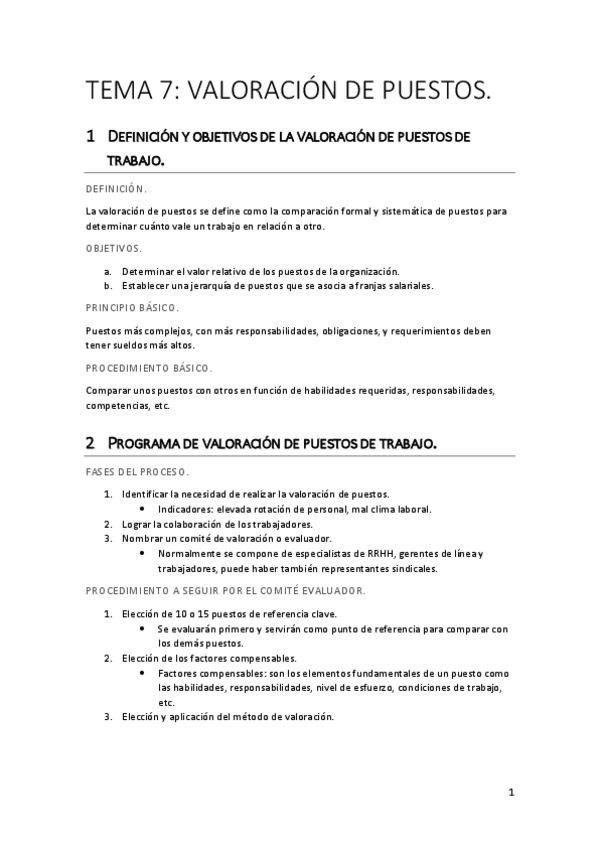 TEMA 7: VALORACIÓN DE PUESTOS.

1 DEFINICIÓN Y OBJETIVOS DE LA VALORACIÓN DE PUESTOS DE TRABAJO.

DEFINICIÓN.

La valoración de puestos se define como la comparación formal y sistemática de puestos para determinar cuánto vale un trabajo en relación a otro.

OBJETIVOS.

a. Determinar el valor relativo de los puestos de la organización.
b. Establecer una jerarquía de puestos que se asocia a franjas salariales.

PRINCIPIO BÁSICO.

Puestos más complejos, con más responsabilidades, obligaciones, y requerimientos deben tener sueldos más altos.

PROCEDIMIENTO BÁSICO.

Comparar unos puestos con otros en función de habilidades requeridas, responsabilidades, competencias, etc.

2 PROGRAMA DE VALORACIÓN DE PUESTOS DE TRABAJO.

FASES DEL PROCESO.

1. Identificar la necesidad de realizar la valoración de puestos.
 • Indicadores: elevada rotación de personal, mal clima laboral.
2. Lograr la colaboración de los trabajadores.
3. Nombrar un comité de valoración o evaluador.
 • Normalmente se compone de especialistas de RRHH, gerentes de línea y trabajadores, puede haber también representantes sindicales.

PROCEDIMIENTO A SEGUIR POR EL COMITÉ EVALUADOR.

1. Elección de 10 o 15 puestos de referencia clave.
 • Se evaluarán primero y servirán como punto de referencia para comparar con los demás puestos.
2. Elección de los factores compensables.
 • Factores compensables: son los elementos fundamentales de un puesto como las habilidades, responsabilidades, nivel de esfuerzo, condiciones de trabajo, etc.
3. Elección y aplicación del método de valoración.

1